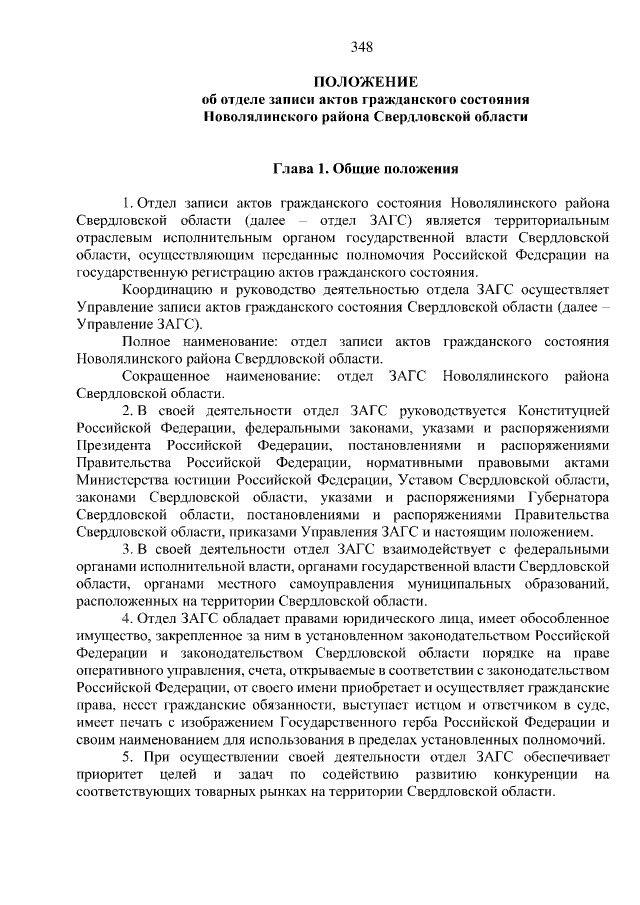 348

ПОЛОЖЕНИЕ
об отделе записи актов гражданского состояния
Новолялинского района Свердловской области

Глава 1. Общие положения

1. Отдел записи актов гражданского состояния Новолялинского района Свердловской области (далее – отдел ЗАГС) является территориальным отраслевым исполнительным органом государственной власти Свердловской области, осуществляющим переданные полномочия Российской Федерации на государственную регистрацию актов гражданского состояния.

Координацию и руководство деятельностью отдела ЗАГС осуществляет Управление записи актов гражданского состояния Свердловской области (далее – Управление ЗАГС).

Полное наименование: отдел записи актов гражданского состояния Новолялинского района Свердловской области.

Сокращенное наименование: отдел ЗАГС Новолялинского района Свердловской области.

2. В своей деятельности отдел ЗАГС руководствуется Конституцией Российской Федерации, федеральными законами, указами и распоряжениями Президента Российской Федерации, постановлениями и распоряжениями Правительства Российской Федерации, нормативными правовыми актами Министерства юстиции Российской Федерации, Уставом Свердловской области, законами Свердловской области, указами и распоряжениями Губернатора Свердловской области, постановлениями и распоряжениями Правительства Свердловской области, приказами Управления ЗАГС и настоящим положением.

3. В своей деятельности отдел ЗАГС взаимодействует с федеральными органами исполнительной власти, органами государственной власти Свердловской области, органами местного самоуправления муниципальных образований, расположенных на территории Свердловской области.

4. Отдел ЗАГС обладает правами юридического лица, имеет обособленное имущество, закрепленное за ним в установленном законодательством Российской Федерации и законодательством Свердловской области порядке на праве оперативного управления, счета, открываемые в соответствии с законодательством Российской Федерации, от своего имени приобретает и осуществляет гражданские права, несет гражданские обязанности, выступает истцом и ответчиком в суде, имеет печать с изображением Государственного герба Российской Федерации и своим наименованием для использования в пределах установленных полномочий.

5. При осуществлении своей деятельности отдел ЗАГС обеспечивает приоритет целей и задач по содействию развитию конкуренции на соответствующих товарных рынках на территории Свердловской области.